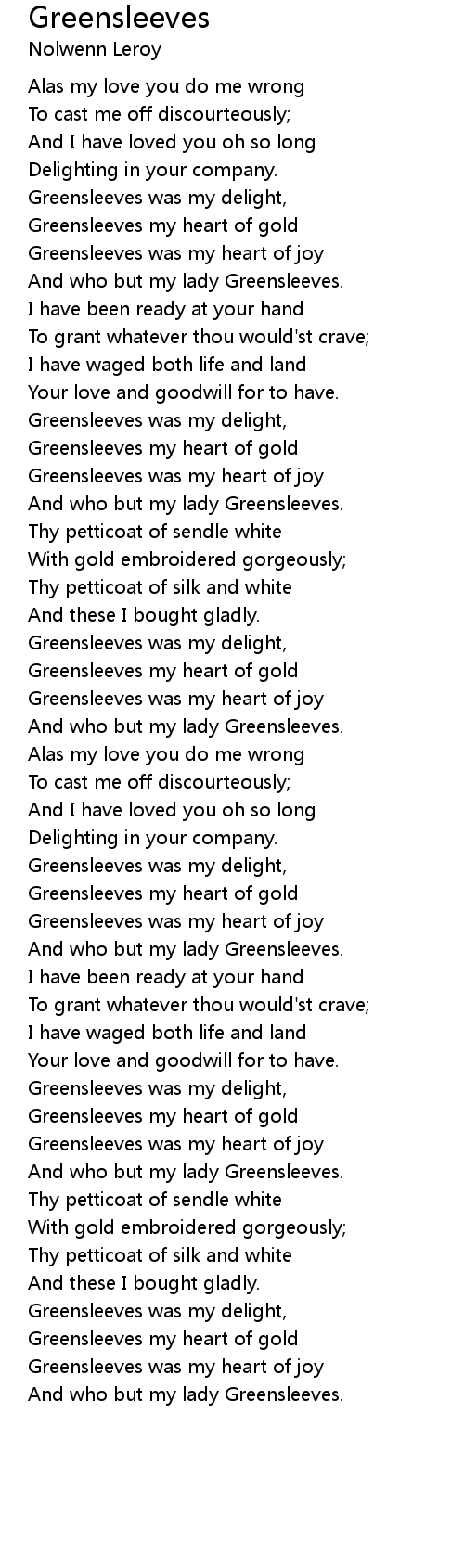 Greensleeves
Nolwenn Leroy

Alas my love you do me wrong
To cast me off discourteously;
And I have loved you oh so long
Delighting in your company.
Greensleeves was my delight,
Greensleeves my heart of gold
Greensleeves was my heart of joy
And who but my lady Greensleeves.
I have been ready at your hand
To grant whatever thou would'st crave;
I have waged both life and land
Your love and goodwill for to have.
Greensleeves was my delight,
Greensleeves my heart of gold
Greensleeves was my heart of joy
And who but my lady Greensleeves.
Thy petticoat of sendle white
With gold embroidered gorgeously;
Thy petticoat of silk and white
And these I bought gladly.
Greensleeves was my delight,
Greensleeves my heart of gold
Greensleeves was my heart of joy
And who but my lady Greensleeves.
Alas my love you do me wrong
To cast me off discourteously;
And I have loved you oh so long
Delighting in your company.
Greensleeves was my delight,
Greensleeves my heart of gold
Greensleeves was my heart of joy
And who but my lady Greensleeves.
I have been ready at your hand
To grant whatever thou would'st crave;
I have waged both life and land
Your love and goodwill for to have.
Greensleeves was my delight,
Greensleeves my heart of gold
Greensleeves was my heart of joy
And who but my lady Greensleeves.
Thy petticoat of sendle white
With gold embroidered gorgeously;
Thy petticoat of silk and white
And these I bought gladly.
Greensleeves was my delight,
Greensleeves my heart of gold
Greensleeves was my heart of joy
And who but my lady Greensleeves.